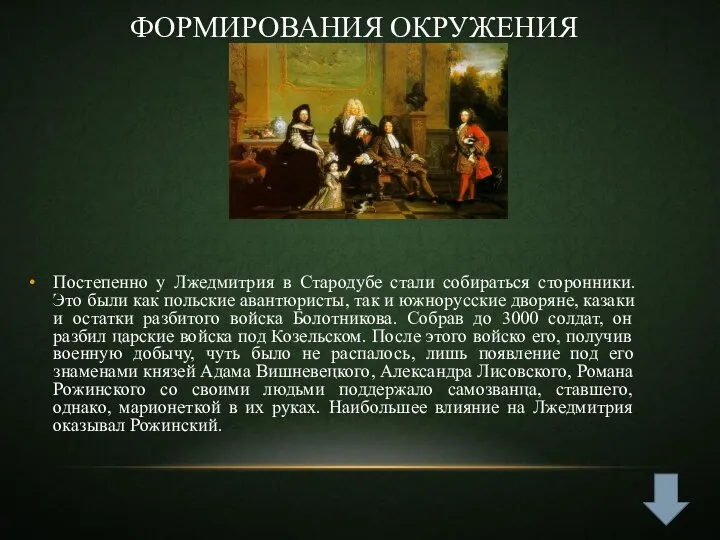 ФОРМИРОВАНИЯ ОКРУЖЕНИЯ

• Постепенно у Лжедмитрия в Стародубе стали собираться сторонники. Это были как польские авантюристы, так и южнорусские дворяне, казаки и остатки разбитого войска Болотникова. Собрав до 3000 солдат, он разбил царские войска под Козельском. После этого войско его, получив военную добычу, чуть было не распалось, лишь появление под его знаменами князей Адама Вишневецкого, Александра Лисовского, Романа Рожинского со своими людьми поддержало самозванца, ставшего, однако, марионеткой в их руках. Наибольшее влияние на Лжедмитрия оказывал Рожинский.